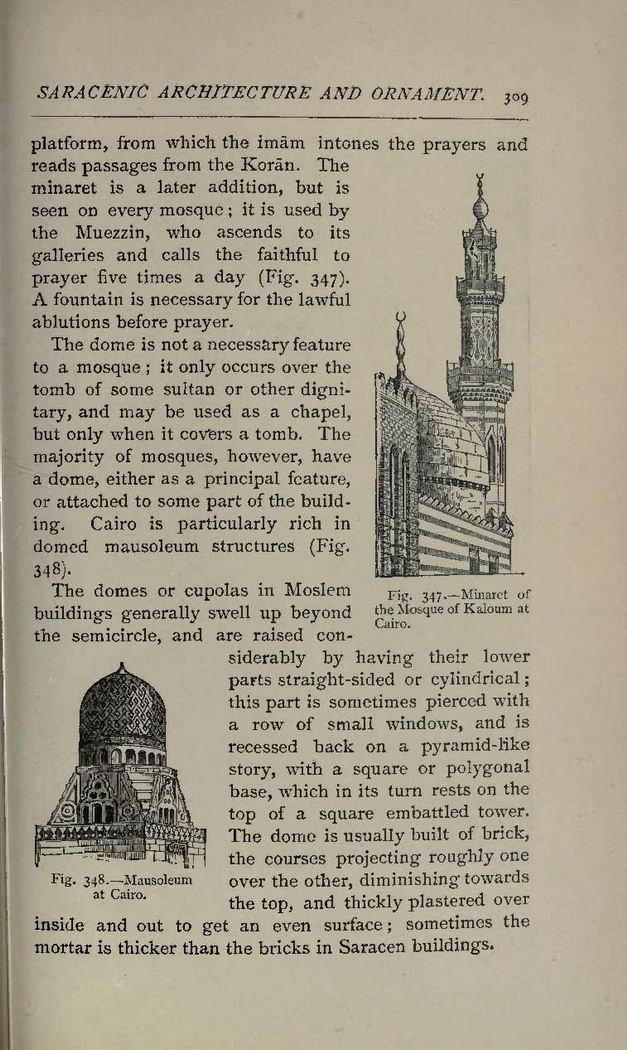 SARACENIC ARCHITECTURE AND ORNAMENT. 309

platform, from which the imām intones the prayers and reads passages from the Korān. The minaret is a later addition, but is seen on every mosque; it is used by the Muezzin, who ascends to its galleries and calls the faithful to prayer five times a day (Fig. 347). A fountain is necessary for the lawful ablutions before prayer.

The dome is not a necessary feature to a mosque; it only occurs over the tomb of some sultan or other dignitary, and may be used as a chapel, but only when it covers a tomb. The majority of mosques, however, have a dome, either as a principal feature, or attached to some part of the building. Cairo is particularly rich in domed mausoleum structures (Fig. 348).

Fig. 347.—Minaret of the Mosque of Kaloum at Cairo.

The domes or cupolas in Moslem buildings generally swell up beyond the semicircle, and are raised considerably by having their lower parts straight-sided or cylindrical; this part is sometimes pierced with a row of small windows, and is recessed back on a pyramid-like story, with a square or polygonal base, which in its turn rests on the top of a square embattled tower. The dome is usually built of brick, the courses projecting roughly one over the other, diminishing towards the top, and thickly plastered over inside and out to get an even surface; sometimes the mortar is thicker than the bricks in Saracen buildings.

Fig. 348.—Mausoleum at Cairo.